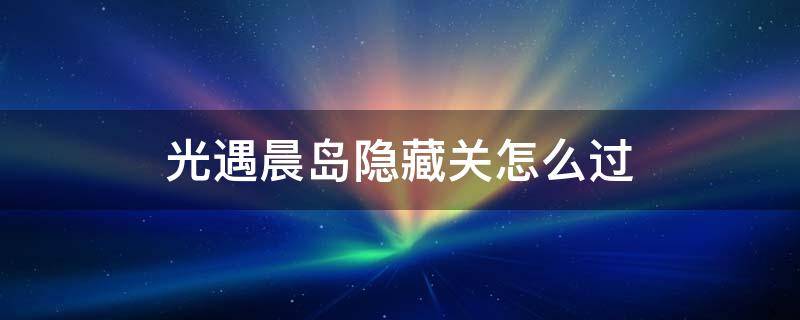 光遇晨岛隐藏关怎么过